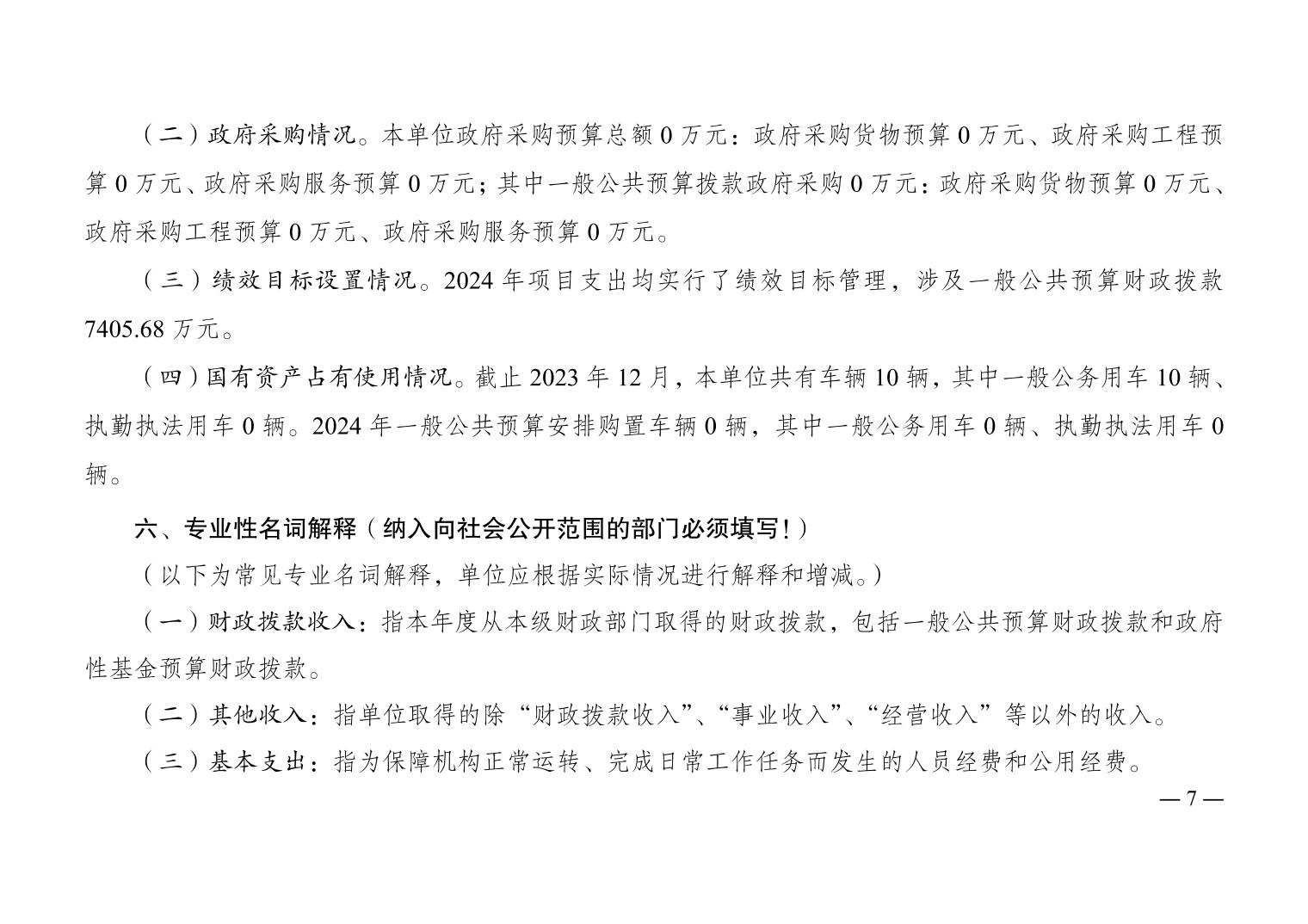 （二）政府采购情况。本单位政府采购预算总额 0 万元：政府采购货物预算 0 万元、政府采购工程预算 0 万元、政府采购服务预算 0 万元；其中一般公共预算拨款政府采购 0 万元：政府采购货物预算 0 万元、政府采购工程预算 0 万元、政府采购服务预算 0 万元。

（三）绩效目标设置情况。2024 年项目支出均实行了绩效目标管理，涉及一般公共预算财政拨款 7405.68 万元。

（四）国有资产占有使用情况。截止 2023 年 12 月，本单位共有车辆 10 辆，其中一般公务用车 10 辆、执勤执法用车 0 辆。2024 年一般公共预算安排购置车辆 0 辆，其中一般公务用车 0 辆、执勤执法用车 0 辆。

六、专业性名词解释（纳入向社会公开范围的部门必须填写！）

（以下为常见专业名词解释，单位应根据实际情况进行解释和增减。）

（一）财政拨款收入：指本年度从本级财政部门取得的财政拨款，包括一般公共预算财政拨款和政府性基金预算财政拨款。

（二）其他收入：指单位取得的除“财政拨款收入”、“事业收入”、“经营收入”等以外的收入。

（三）基本支出：指为保障机构正常运转、完成日常工作任务而发生的人员经费和公用经费。

— 7 —